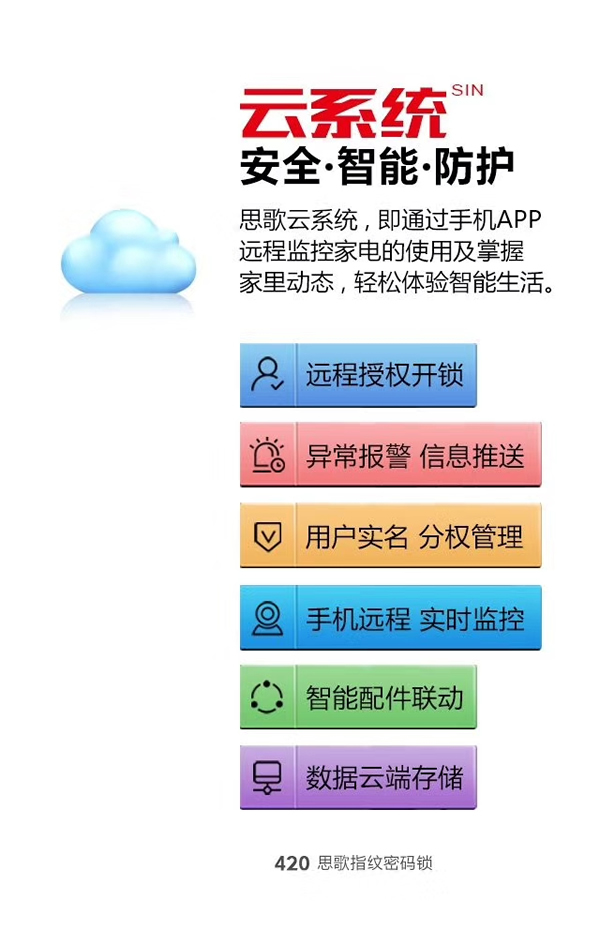 云系统 SIN
安全·智能·防护

思歌云系统，即通过手机APP远程监控家电的使用及掌握家里动态，轻松体验智能生活。

远程授权开锁

异常报警 信息推送

用户实名 分权管理

手机远程 实时监控

智能配件联动

数据云端存储

420 思歌指纹密码锁